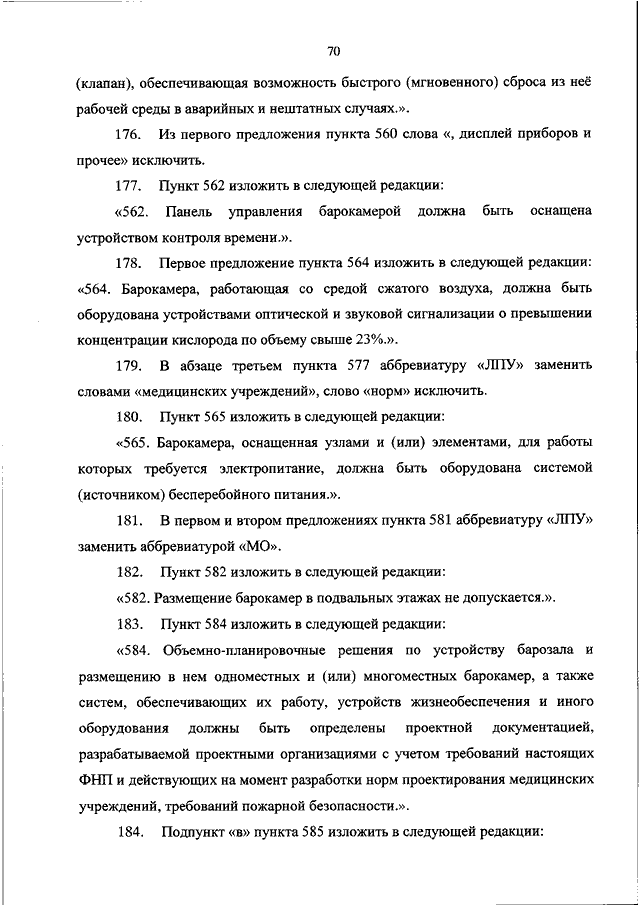 70

(клапан), обеспечивающая возможность быстрого (мгновенного) сброса из неё рабочей среды в аварийных и нештатных случаях.».

176. Из первого предложения пункта 560 слова «, дисплей приборов и прочее» исключить.

177. Пункт 562 изложить в следующей редакции:

«562. Панель управления барокамерой должна быть оснащена устройством контроля времени.».

178. Первое предложение пункта 564 изложить в следующей редакции: «564. Барокамера, работающая со средой сжатого воздуха, должна быть оборудована устройствами оптической и звуковой сигнализации о превышении концентрации кислорода по объему свыше 23%.».

179. В абзаце третьем пункта 577 аббревиатуру «ЛПУ» заменить словами «медицинских учреждений», слово «норм» исключить.

180. Пункт 565 изложить в следующей редакции:

«565. Барокамера, оснащенная узлами и (или) элементами, для работы которых требуется электропитание, должна быть оборудована системой (источником) бесперебойного питания.».

181. В первом и втором предложениях пункта 581 аббревиатуру «ЛПУ» заменить аббревиатурой «МО».

182. Пункт 582 изложить в следующей редакции:

«582. Размещение барокамер в подвальных этажах не допускается.».

183. Пункт 584 изложить в следующей редакции:

«584. Объемно-планировочные решения по устройству барозала и размещению в нем одноместных и (или) многоместных барокамер, а также систем, обеспечивающих их работу, устройств жизнеобеспечения и иного оборудования должны быть определены проектной документацией, разрабатываемой проектными организациями с учетом требований настоящих ФНП и действующих на момент разработки норм проектирования медицинских учреждений, требований пожарной безопасности.».

184. Подпункт «в» пункта 585 изложить в следующей редакции: